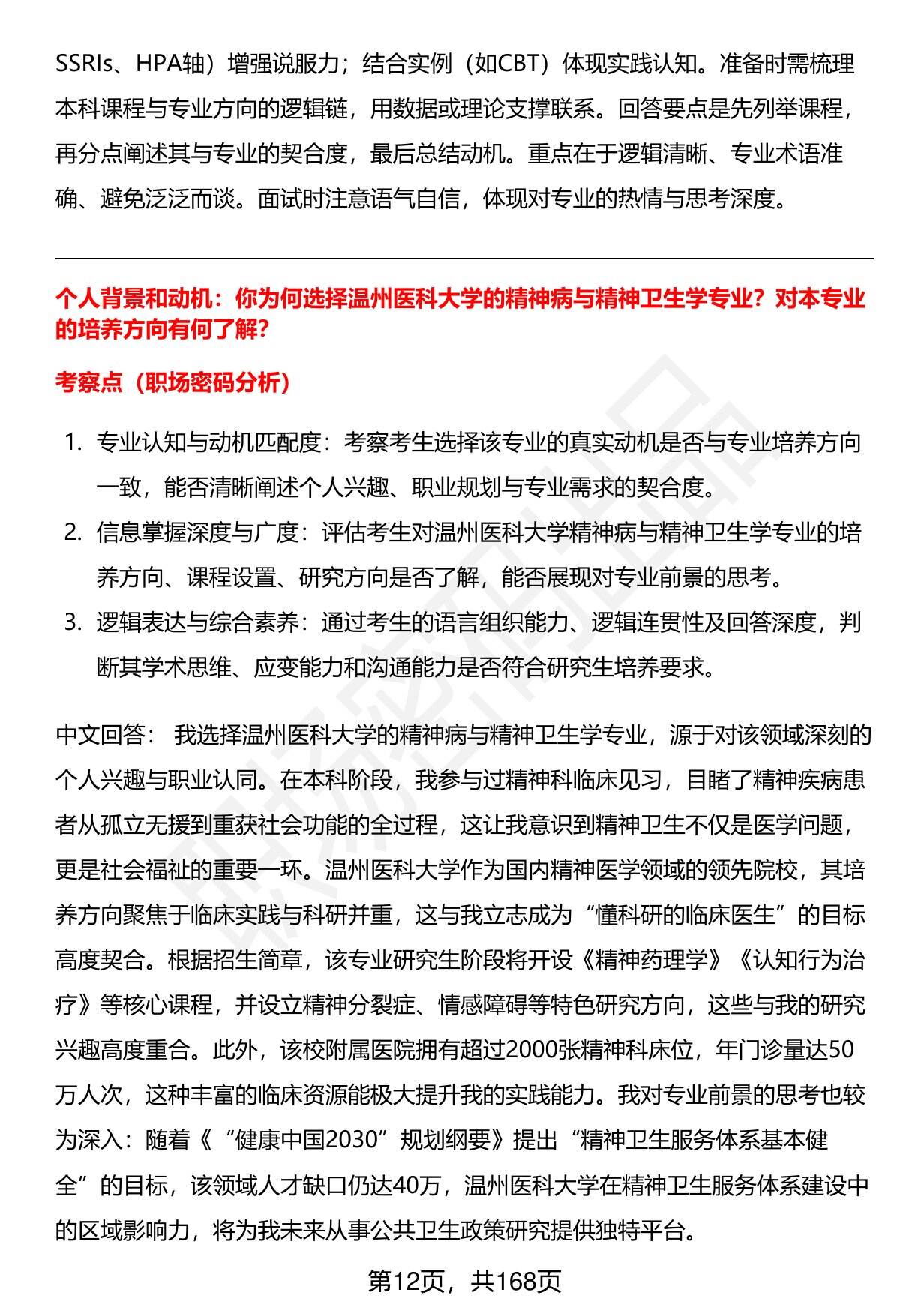 SSRIs、HPA轴）增强说服力；结合实例（如CBT）体现实践认知。准备时需梳理本科课程与专业方向的逻辑链，用数据或理论支撑联系。回答要点是先列举课程，再分点阐述其与专业的契合度，最后总结动机。重点在于逻辑清晰、专业术语准确、避免泛泛而谈。面试时注意语气自信，体现对专业的热情与思考深度。

个人背景和动机：你为何选择温州医科大学的精神病与精神卫生学专业？对本专业的培养方向有何了解？

考察点（职场密码分析）

1. 专业认知与动机匹配度：考察考生选择该专业的真实动机是否与专业培养方向一致，能否清晰阐述个人兴趣、职业规划与专业需求的契合度。
2. 信息掌握深度与广度：评估考生对温州医科大学精神病与精神卫生学专业的培养方向、课程设置、研究方向是否了解，能否展现对专业前景的思考。
3. 逻辑表达与综合素养：通过考生的语言组织能力、逻辑连贯性及回答深度，判断其学术思维、应变能力和沟通能力是否符合研究生培养要求。

中文回答： 我选择温州医科大学的精神病与精神卫生学专业，源于对该领域深刻的个人兴趣与职业认同。在本科阶段，我参与过精神科临床见习，目睹了精神疾病患者从孤立无援到重获社会功能的全过程，这让我意识到精神卫生不仅是医学问题，更是社会福祉的重要一环。温州医科大学作为国内精神医学领域的领先院校，其培养方向聚焦于临床实践与科研并重，这与我立志成为“懂科研的临床医生”的目标高度契合。根据招生简章，该专业研究生阶段将开设《精神药理学》《认知行为治疗》等核心课程，并设立精神分裂症、情感障碍等特色研究方向，这些与我的研究兴趣高度重合。此外，该校附属医院拥有超过2000张精神科床位，年门诊量达50万人次，这种丰富的临床资源能极大提升我的实践能力。我对专业前景的思考也较为深入：随着《“健康中国2030”规划纲要》提出“精神卫生服务体系基本健全”的目标，该领域人才缺口仍达40万，温州医科大学在精神卫生服务体系建设中的区域影响力，将为我未来从事公共卫生政策研究提供独特平台。

第12页，共168页